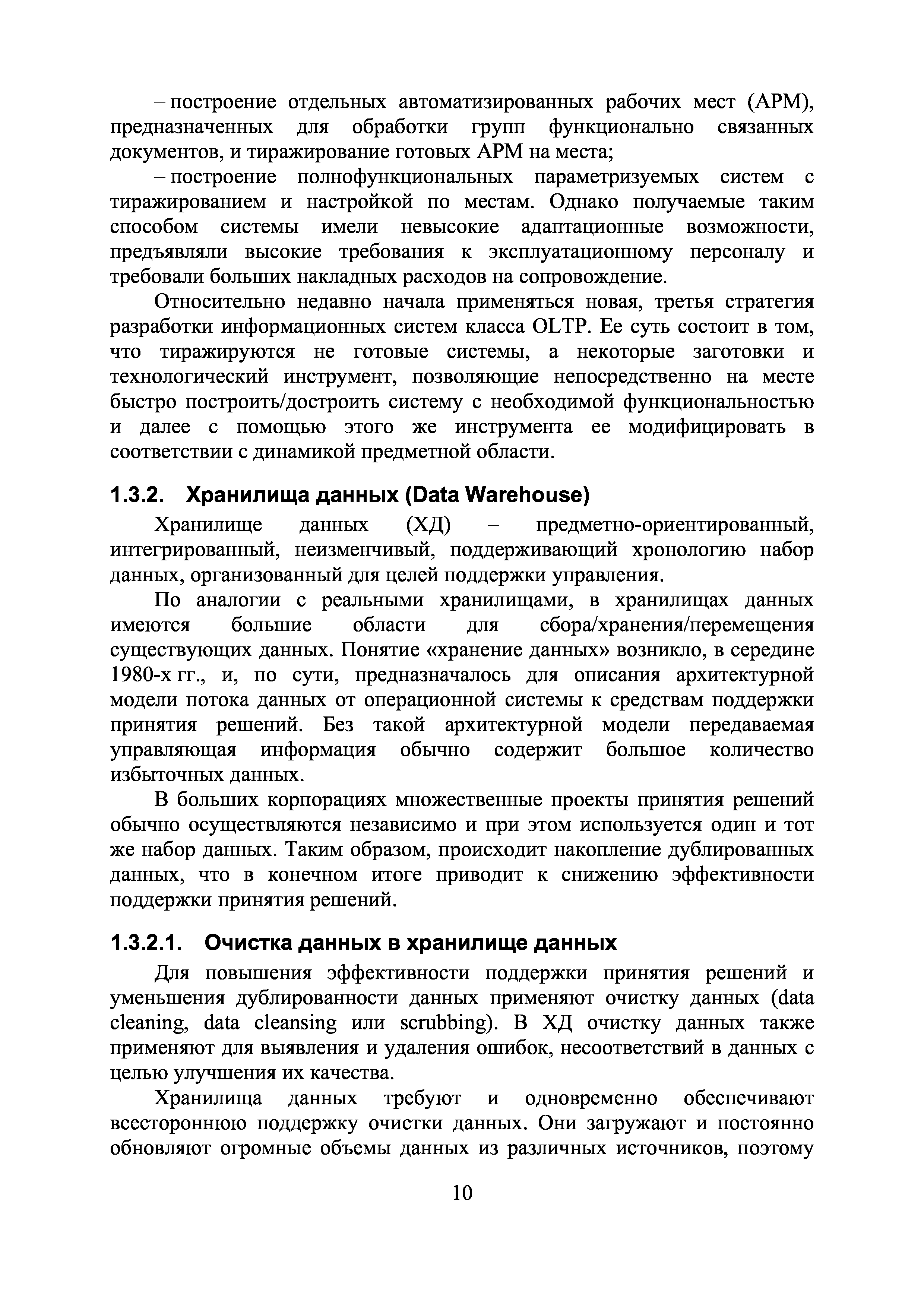 – построение отдельных автоматизированных рабочих мест (АРМ), предназначенных для обработки групп функционально связанных документов, и тиражирование готовых АРМ на места;

– построение полнофункциональных параметризуемых систем с тиражированием и настройкой по местам. Однако получаемые таким способом системы имели невысокие адаптационные возможности, предъявляли высокие требования к эксплуатационному персоналу и требовали больших накладных расходов на сопровождение.

Относительно недавно начала применяться новая, третья стратегия разработки информационных систем класса OLTP. Ее суть состоит в том, что тиражируются не готовые системы, а некоторые заготовки и технологический инструмент, позволяющие непосредственно на месте быстро построить/достроить систему с необходимой функциональностью и далее с помощью этого же инструмента ее модифицировать в соответствии с динамикой предметной области.

1.3.2. Хранилища данных (Data Warehouse)

Хранилище данных (ХД) – предметно-ориентированный, интегрированный, неизменчивый, поддерживающий хронологию набор данных, организованный для целей поддержки управления.

По аналогии с реальными хранилищами, в хранилищах данных имеются большие области для сбора/хранения/перемещения существующих данных. Понятие «хранение данных» возникло, в середине 1980-х гг., и, по сути, предназначалось для описания архитектурной модели потока данных от операционной системы к средствам поддержки принятия решений. Без такой архитектурной модели передаваемая управляющая информация обычно содержит большое количество избыточных данных.

В больших корпорациях множественные проекты принятия решений обычно осуществляются независимо и при этом используется один и тот же набор данных. Таким образом, происходит накопление дублированных данных, что в конечном итоге приводит к снижению эффективности поддержки принятия решений.

1.3.2.1. Очистка данных в хранилище данных

Для повышения эффективности поддержки принятия решений и уменьшения дублированности данных применяют очистку данных (data cleaning, data cleansing или scrubbing). В ХД очистку данных также применяют для выявления и удаления ошибок, несоответствий в данных с целью улучшения их качества.

Хранилища данных требуют и одновременно обеспечивают всестороннюю поддержку очистки данных. Они загружают и постоянно обновляют огромные объемы данных из различных источников, поэтому

10